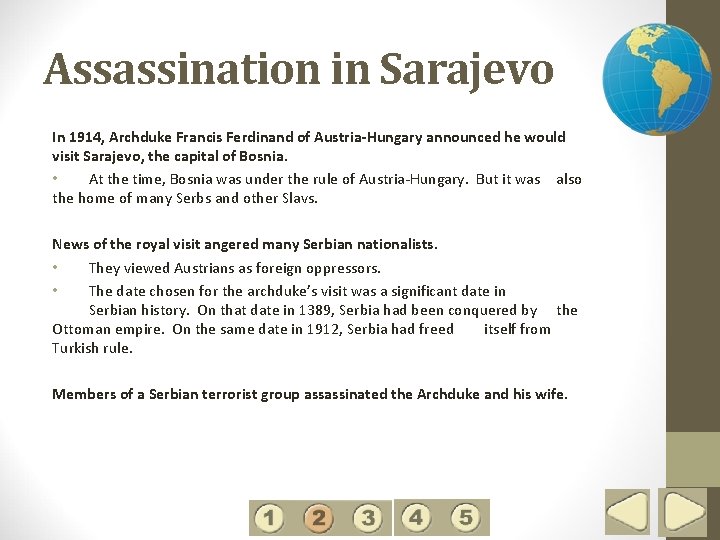 Assassination in Sarajevo

In 1914, Archduke Francis Ferdinand of Austria-Hungary announced he would visit Sarajevo, the capital of Bosnia.

• At the time, Bosnia was under the rule of Austria-Hungary. But it was also the home of many Serbs and other Slavs.

News of the royal visit angered many Serbian nationalists.

• They viewed Austrians as foreign oppressors.

• The date chosen for the archduke's visit was a significant date in Serbian history. On that date in 1389, Serbia had been conquered by the Ottoman empire. On the same date in 1912, Serbia had freed itself from Turkish rule.

Members of a Serbian terrorist group assassinated the Archduke and his wife.

1 2 3 4 5